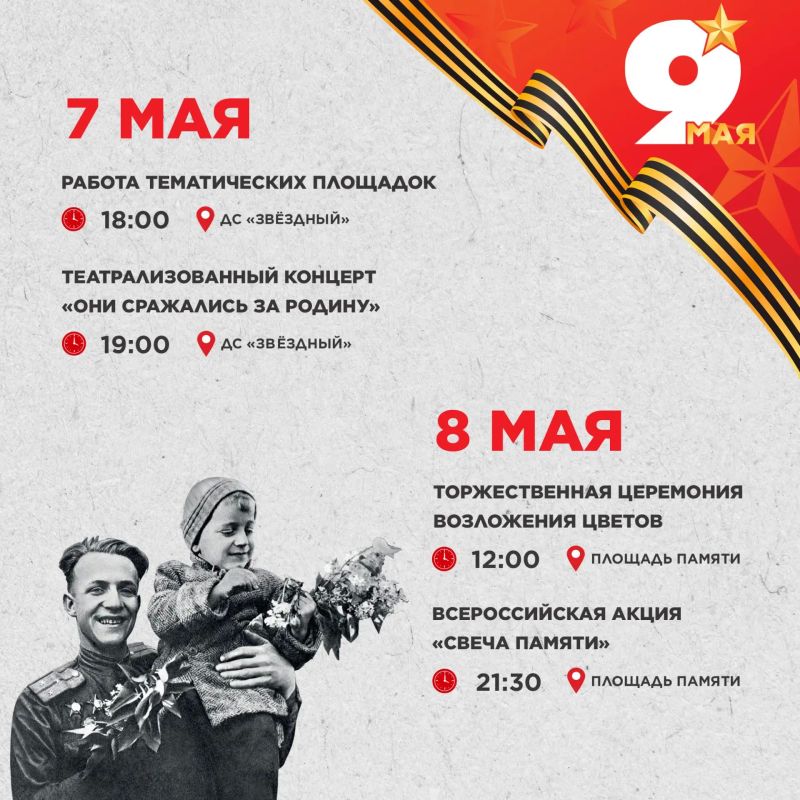 9 МАЯ

7 МАЯ

РАБОТА ТЕМАТИЧЕСКИХ ПЛОЩАДОК

18:00 ДС «ЗВЁЗДНЫЙ»

ТЕАТРАЛИЗОВАННЫЙ КОНЦЕРТ
«ОНИ СРАЖАЛИСЬ ЗА РОДИНУ»

19:00 ДС «ЗВЁЗДНЫЙ»

8 МАЯ

ТОРЖЕСТВЕННАЯ ЦЕРЕМОНИЯ
ВОЗЛОЖЕНИЯ ЦВЕТОВ

12:00 ПЛОЩАДЬ ПАМЯТИ

ВСЕРОССИЙСКАЯ АКЦИЯ
«СВЕЧА ПАМЯТИ»

21:30 ПЛОЩАДЬ ПАМЯТИ